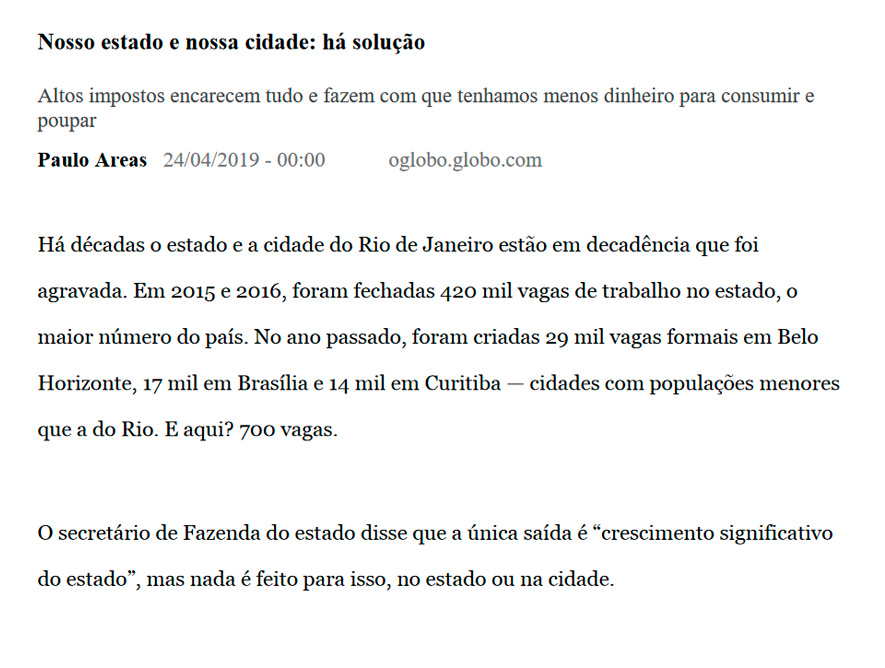 Nosso estado e nossa cidade: há solução

Altos impostos encarecem tudo e fazem com que tenhamos menos dinheiro para consumir e poupar

Paulo Areas 24/04/2019 - 00:00 oglobo.globo.com

Há décadas o estado e a cidade do Rio de Janeiro estão em decadência que foi agravada. Em 2015 e 2016, foram fechadas 420 mil vagas de trabalho no estado, o maior número do país. No ano passado, foram criadas 29 mil vagas formais em Belo Horizonte, 17 mil em Brasília e 14 mil em Curitiba — cidades com populações menores que a do Rio. E aqui? 700 vagas.

O secretário de Fazenda do estado disse que a única saída é “crescimento significativo do estado”, mas nada é feito para isso, no estado ou na cidade.